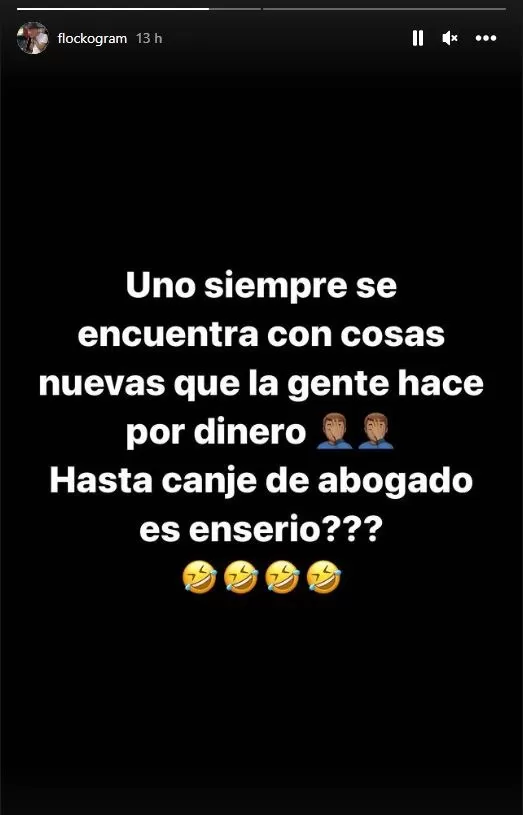 flockogram 13 h

Uno siempre se encuentra con cosas nuevas que la gente hace por dinero 🤦🏽‍♂️🤦🏽‍♂️
Hasta canje de abogado es enserio???
🤣🤣🤣🤣